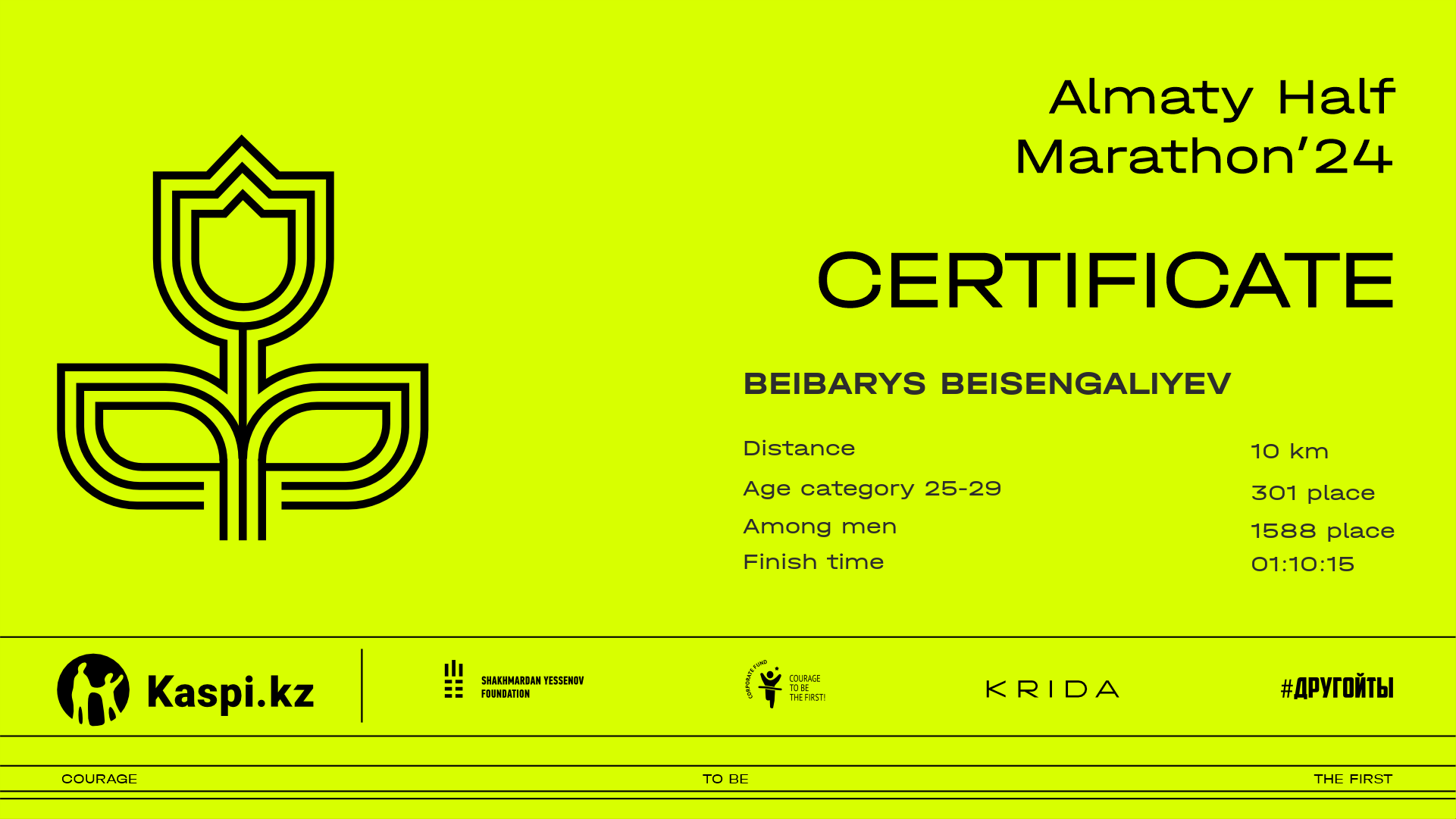 Almaty Half Marathon'24

CERTIFICATE

BEIBARYS BEISENGALIYEV

Distance
10 km

Age category 25-29
301 place

Among men
1588 place

Finish time
01:10:15

Kaspi.kz

SHAKHMARDAN YESSENOV FOUNDATION

CORPORATE FUND COURAGE TO BE THE FIRST!

KRIDA

#ДРУГОЙТЫ

COURAGE TO BE THE FIRST